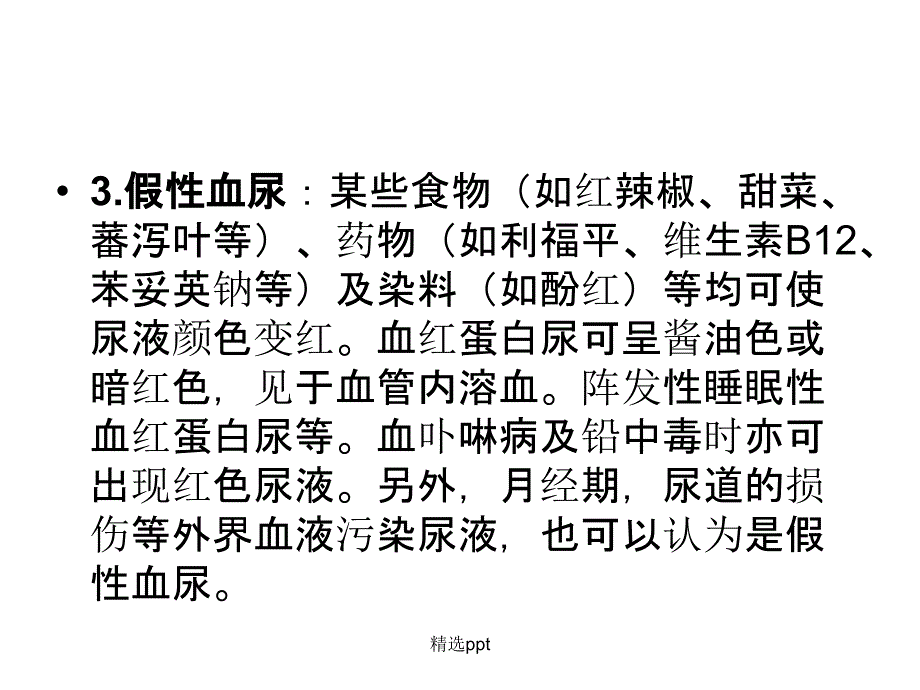 • 3.假性血尿：某些食物（如红辣椒、甜菜、蕃泻叶等）、药物（如利福平、维生素B12、苯妥英钠等）及染料（如酚红）等均可使尿液颜色变红。血红蛋白尿可呈酱油色或暗红色，见于血管内溶血。阵发性睡眠性血红蛋白尿等。血卟啉病及铅中毒时亦可出现红色尿液。另外，月经期，尿道的损伤等外界血液污染尿液，也可以认为是假性血尿。

精选ppt